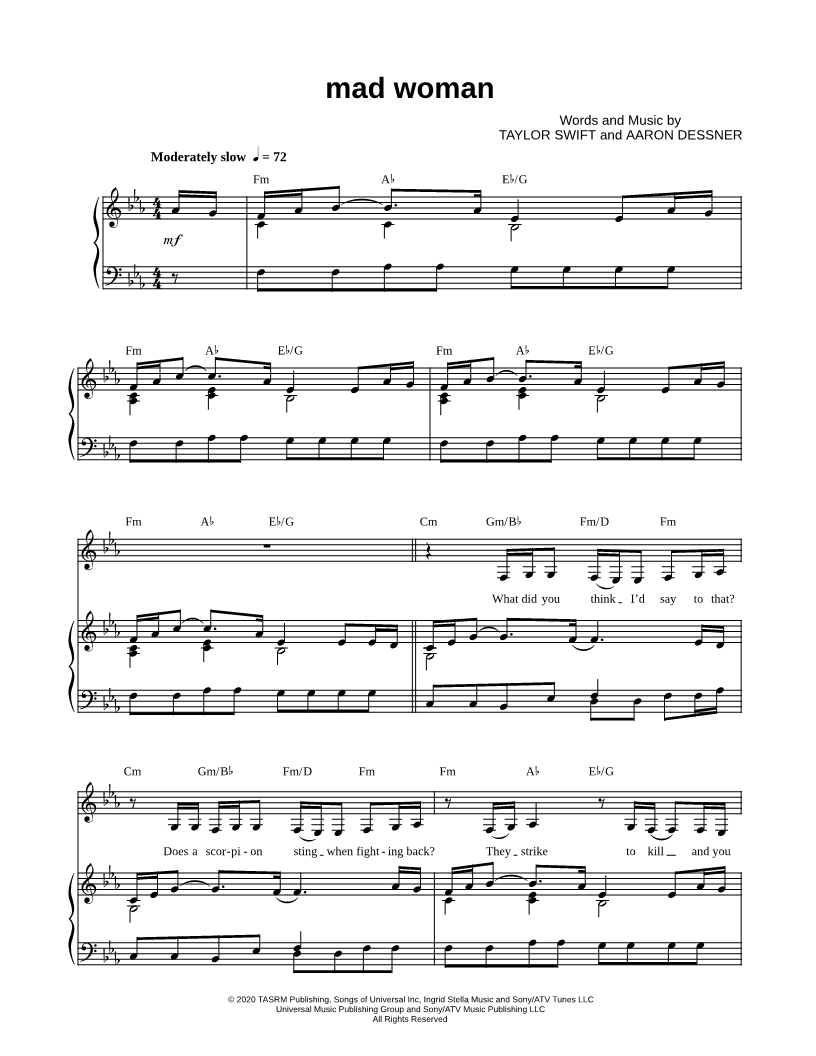 mad woman

Words and Music by
TAYLOR SWIFT and AARON DESSNER

Moderately slow ♩ = 72

Fm A♭ E♭/G

mf

Fm A♭ E♭/G Fm A♭ E♭/G

Fm A♭ E♭/G Cm Gm/B♭ Fm/D Fm

What did you think I'd say to that?

Cm Gm/B♭ Fm/D Fm Fm A♭ E♭/G

Does a scor-pi-on sting when fight-ing back? They strike to kill and you

© 2020 TASRM Publishing, Songs of Universal Inc, Ingrid Stella Music and Sony/ATV Tunes LLC
Universal Music Publishing Group and Sony/ATV Music Publishing LLC
All Rights Reserved